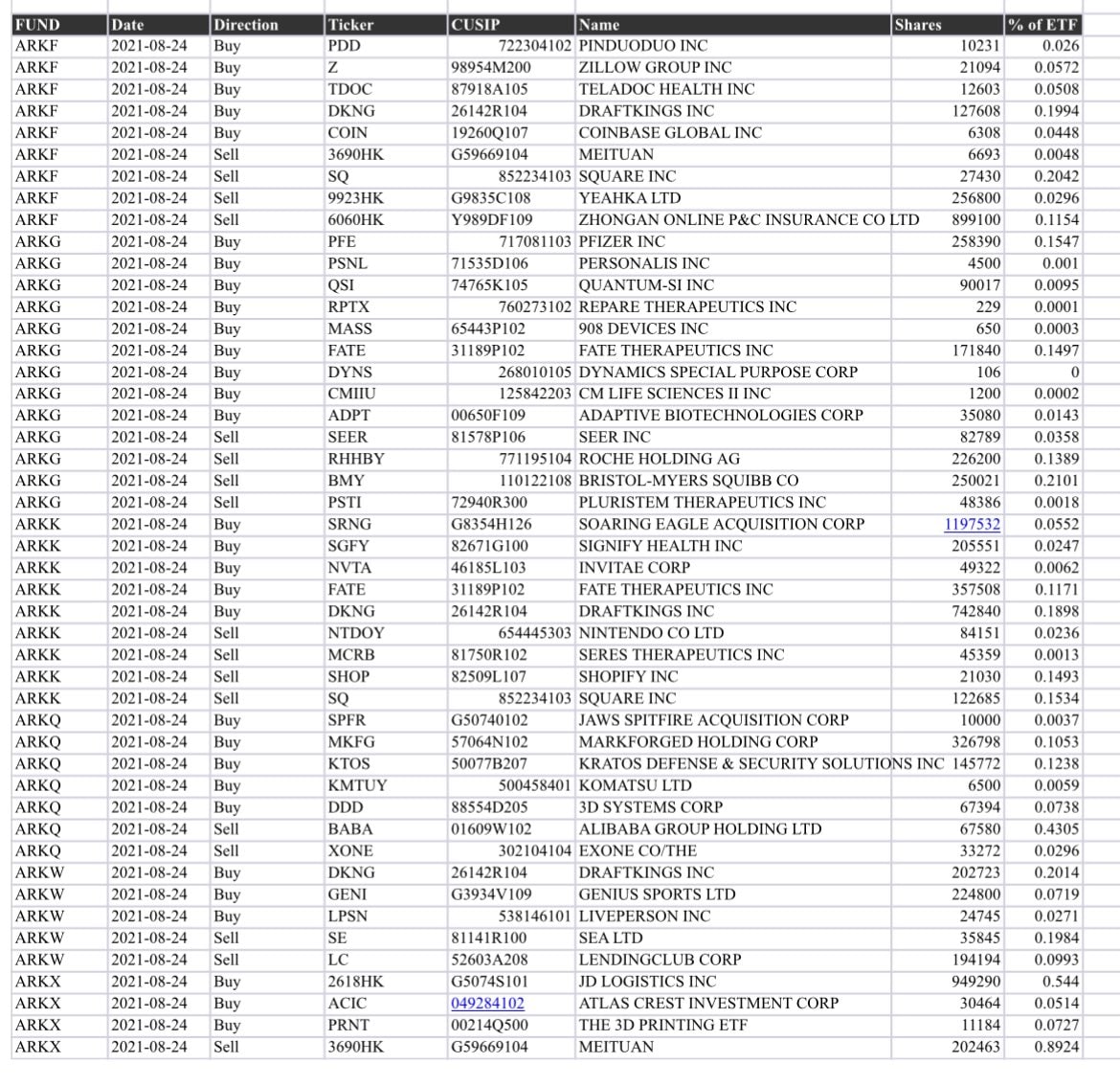 | FUND | Date | Direction | Ticker | CUSIP | Name | Shares | % of ETF |
|---|---|---|---|---|---|---|---|
| ARKF | 2021-08-24 | Buy | PDD | 722304102 | PINDUODUO INC | 10231 | 0.026 |
| ARKF | 2021-08-24 | Buy | Z | 98954M200 | ZILLOW GROUP INC | 21094 | 0.0572 |
| ARKF | 2021-08-24 | Buy | TDOC | 87918A105 | TELADOC HEALTH INC | 12603 | 0.0508 |
| ARKF | 2021-08-24 | Buy | DKNG | 26142R104 | DRAFTKINGS INC | 127608 | 0.1994 |
| ARKF | 2021-08-24 | Buy | COIN | 19260Q107 | COINBASE GLOBAL INC | 6308 | 0.0448 |
| ARKF | 2021-08-24 | Sell | 3690HK | G59669104 | MEITUAN | 6693 | 0.0048 |
| ARKF | 2021-08-24 | Sell | SQ | 852234103 | SQUARE INC | 27430 | 0.2042 |
| ARKF | 2021-08-24 | Sell | 9923HK | G9835C108 | YEAHKA LTD | 256800 | 0.0296 |
| ARKF | 2021-08-24 | Sell | 6060HK | Y989DF109 | ZHONGAN ONLINE P&C INSURANCE CO LTD | 899100 | 0.1154 |
| ARKG | 2021-08-24 | Buy | PFE | 717081103 | PFIZER INC | 258390 | 0.1547 |
| ARKG | 2021-08-24 | Buy | PSNL | 71535D106 | PERSONALIS INC | 4500 | 0.001 |
| ARKG | 2021-08-24 | Buy | QSI | 74765K105 | QUANTUM-SI INC | 90017 | 0.0095 |
| ARKG | 2021-08-24 | Buy | RPTX | 760273102 | REPARE THERAPEUTICS INC | 229 | 0.0001 |
| ARKG | 2021-08-24 | Buy | MASS | 65443P102 | 908 DEVICES INC | 650 | 0.0003 |
| ARKG | 2021-08-24 | Buy | FATE | 31189P102 | FATE THERAPEUTICS INC | 171840 | 0.1497 |
| ARKG | 2021-08-24 | Buy | DYNS | 268010105 | DYNAMICS SPECIAL PURPOSE CORP | 106 | 0 |
| ARKG | 2021-08-24 | Buy | CMIIU | 125842203 | CM LIFE SCIENCES II INC | 1200 | 0.0002 |
| ARKG | 2021-08-24 | Buy | ADPT | 00650F109 | ADAPTIVE BIOTECHNOLOGIES CORP | 35080 | 0.0143 |
| ARKG | 2021-08-24 | Sell | SEER | 81578P106 | SEER INC | 82789 | 0.0358 |
| ARKG | 2021-08-24 | Sell | RHHBY | 771195104 | ROCHE HOLDING AG | 226200 | 0.1389 |
| ARKG | 2021-08-24 | Sell | BMY | 110122108 | BRISTOL-MYERS SQUIBB CO | 250021 | 0.2101 |
| ARKG | 2021-08-24 | Sell | PSTI | 72940R300 | PLURISTEM THERAPEUTICS INC | 48386 | 0.0018 |
| ARKK | 2021-08-24 | Buy | SRNG | G8354H126 | SOARING EAGLE ACQUISITION CORP | 1197532 | 0.0552 |
| ARKK | 2021-08-24 | Buy | SGFY | 82671G100 | SIGNIFY HEALTH INC | 205551 | 0.0247 |
| ARKK | 2021-08-24 | Buy | NVTA | 46185L103 | INVITAE CORP | 49322 | 0.0062 |
| ARKK | 2021-08-24 | Buy | FATE | 31189P102 | FATE THERAPEUTICS INC | 357508 | 0.1171 |
| ARKK | 2021-08-24 | Buy | DKNG | 26142R104 | DRAFTKINGS INC | 742840 | 0.1898 |
| ARKK | 2021-08-24 | Sell | NTDOY | 654445303 | NINTENDO CO LTD | 84151 | 0.0236 |
| ARKK | 2021-08-24 | Sell | MCRB | 81750R102 | SERES THERAPEUTICS INC | 45359 | 0.0013 |
| ARKK | 2021-08-24 | Sell | SHOP | 82509L107 | SHOPIFY INC | 21030 | 0.1493 |
| ARKK | 2021-08-24 | Sell | SQ | 852234103 | SQUARE INC | 122685 | 0.1534 |
| ARKQ | 2021-08-24 | Buy | SPFR | G50740102 | JAWS SPITFIRE ACQUISITION CORP | 10000 | 0.0037 |
| ARKQ | 2021-08-24 | Buy | MKFG | 57064N102 | MARKFORGED HOLDING CORP | 326798 | 0.1053 |
| ARKQ | 2021-08-24 | Buy | KTOS | 50077B207 | KRATOS DEFENSE & SECURITY SOLUTIONS INC | 145772 | 0.1238 |
| ARKQ | 2021-08-24 | Buy | KMTUY | 500458401 | KOMATSU LTD | 6500 | 0.0059 |
| ARKQ | 2021-08-24 | Buy | DDD | 88554D205 | 3D SYSTEMS CORP | 67394 | 0.0738 |
| ARKQ | 2021-08-24 | Sell | BABA | 01609W102 | ALIBABA GROUP HOLDING LTD | 67580 | 0.4305 |
| ARKQ | 2021-08-24 | Sell | XONE | 302104104 | EXONE CO/THE | 33272 | 0.0296 |
| ARKW | 2021-08-24 | Buy | DKNG | 26142R104 | DRAFTKINGS INC | 202723 | 0.2014 |
| ARKW | 2021-08-24 | Buy | GENI | G3934V109 | GENIUS SPORTS LTD | 224800 | 0.0719 |
| ARKW | 2021-08-24 | Buy | LPSN | 538146101 | LIVEPERSON INC | 24745 | 0.0271 |
| ARKW | 2021-08-24 | Sell | SE | 81141R100 | SEA LTD | 35845 | 0.1984 |
| ARKW | 2021-08-24 | Sell | LC | 52603A208 | LENDINGCLUB CORP | 194194 | 0.0993 |
| ARKX | 2021-08-24 | Buy | 2618HK | G5074S101 | JD LOGISTICS INC | 949290 | 0.544 |
| ARKX | 2021-08-24 | Buy | ACIC | 049284102 | ATLAS CREST INVESTMENT CORP | 30464 | 0.0514 |
| ARKX | 2021-08-24 | Buy | PRNT | 00214Q500 | THE 3D PRINTING ETF | 11184 | 0.0727 |
| ARKX | 2021-08-24 | Sell | 3690HK | G59669104 | MEITUAN | 202463 | 0.8924 |